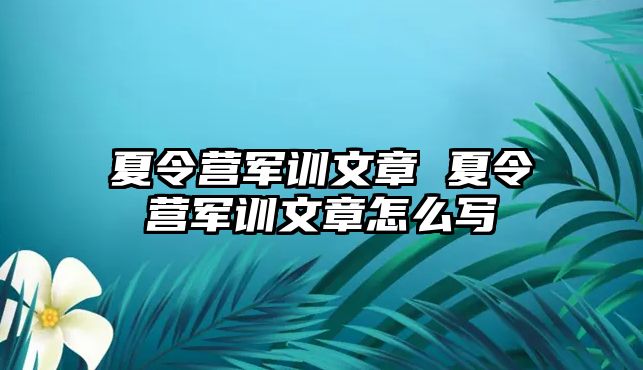 夏令营军训文章 夏令营军训文章怎么写